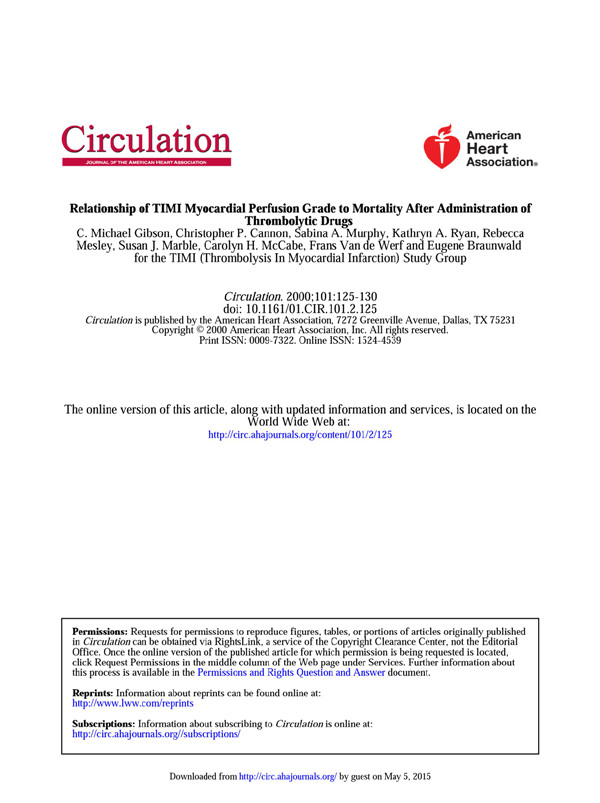 Circulation
JOURNAL OF THE AMERICAN HEART ASSOCIATION

American Heart Association®

Relationship of TIMI Myocardial Perfusion Grade to Mortality After Administration of Thrombolytic Drugs
C. Michael Gibson, Christopher P. Cannon, Sabina A. Murphy, Kathryn A. Ryan, Rebecca Mesley, Susan J. Marble, Carolyn H. McCabe, Frans Van de Werf and Eugene Braunwald for the TIMI (Thrombolysis In Myocardial Infarction) Study Group

Circulation. 2000;101:125-130
doi: 10.1161/01.CIR.101.2.125
Circulation is published by the American Heart Association, 7272 Greenville Avenue, Dallas, TX 75231
Copyright © 2000 American Heart Association, Inc. All rights reserved.
Print ISSN: 0009-7322. Online ISSN: 1524-4539

The online version of this article, along with updated information and services, is located on the World Wide Web at:
http://circ.ahajournals.org/content/101/2/125

Permissions: Requests for permissions to reproduce figures, tables, or portions of articles originally published in Circulation can be obtained via RightsLink, a service of the Copyright Clearance Center, not the Editorial Office. Once the online version of the published article for which permission is being requested is located, click Request Permissions in the middle column of the Web page under Services. Further information about this process is available in the Permissions and Rights Question and Answer document.

Reprints: Information about reprints can be found online at:
http://www.lww.com/reprints

Subscriptions: Information about subscribing to Circulation is online at:
http://circ.ahajournals.org//subscriptions/

Downloaded from http://circ.ahajournals.org/ by guest on May 5, 2015